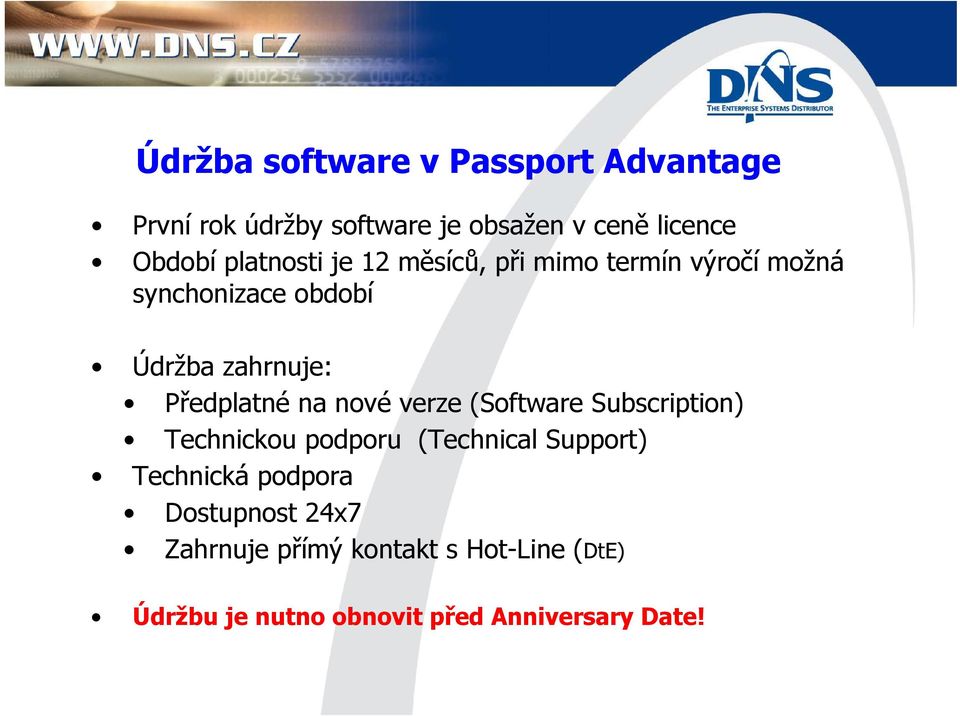 WWW.DNS.CZ

DNS
THE ENTERPRISE SYSTEMS DISTRIBUTOR

Údržba software v Passport Advantage

• První rok údržby software je obsažen v ceně licence
• Období platnosti je 12 měsíců, při mimo termín výročí možná synchonizace období

• Údržba zahrnuje:
• Předplatné na nové verze (Software Subscription)
• Technickou podporu (Technical Support)
• Technická podpora
• Dostupnost 24x7
• Zahrnuje přímý kontakt s Hot-Line (DtE)

• Údržbu je nutno obnovit před Anniversary Date!